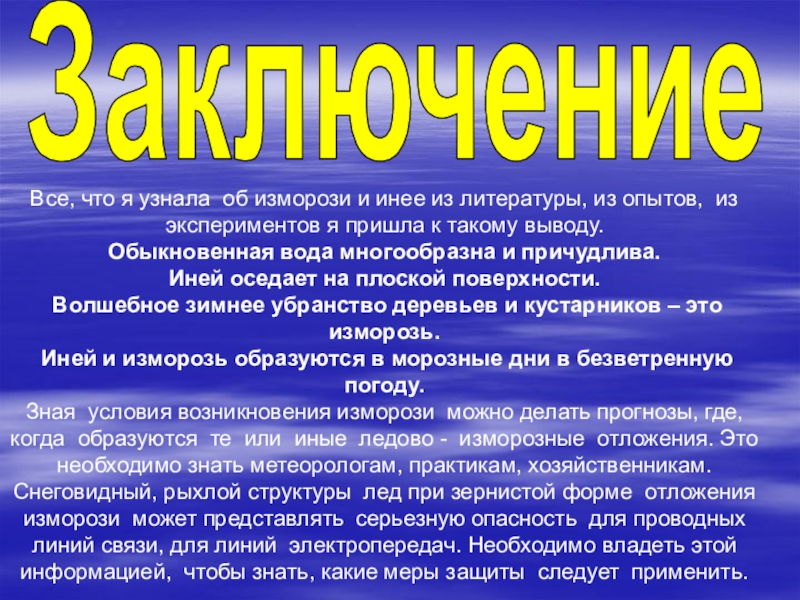 Заключение

Все, что я узнала об изморози и инее из литературы, из опытов, из экспериментов я пришла к такому выводу.

Обыкновенная вода многообразна и причудлива.

Иней оседает на плоской поверхности.

Волшебное зимнее убранство деревьев и кустарников – это изморозь.

Иней и изморозь образуются в морозные дни в безветренную погоду.

Зная условия возникновения изморози можно делать прогнозы, где, когда образуются те или иные ледово - изморозные отложения. Это необходимо знать метеорологам, практикам, хозяйственникам. Снеговидный, рыхлой структуры лед при зернистой форме отложения изморози может представлять серьезную опасность для проводных линий связи, для линий электропередач. Необходимо владеть этой информацией, чтобы знать, какие меры защиты следует применить.